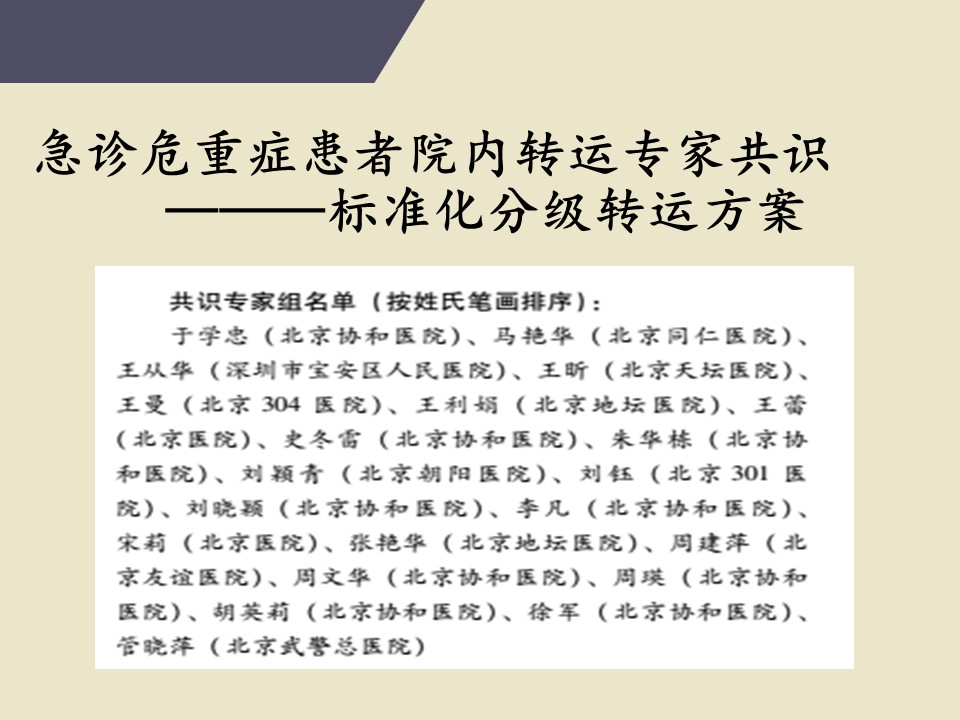 急诊危重症患者院内转运专家共识
———标准化分级转运方案

共识专家组名单（按姓氏笔画排序）：

于学忠（北京协和医院）、马艳华（北京同仁医院）、王从华（深圳市宝安区人民医院）、王昕（北京天坛医院）、王曼（北京304医院）、王利娟（北京地坛医院）、王蕾（北京医院）、史冬雷（北京协和医院）、朱华栋（北京协和医院）、刘颖青（北京朝阳医院）、刘钰（北京301医院）、刘晓颖（北京协和医院）、李凡（北京协和医院）、宋莉（北京医院）、张艳华（北京地坛医院）、周建萍（北京友谊医院）、周文华（北京协和医院）、周瑛（北京协和医院）、胡英莉（北京协和医院）、徐军（北京协和医院）、管晓萍（北京武警总医院）